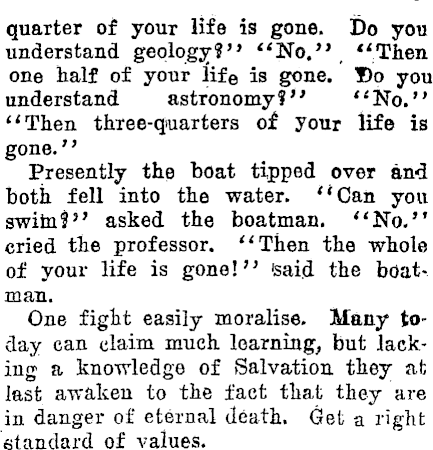 quarter of your life is gone. Do you understand geology?" "No." "Then one half of your life is gone. Do you understand astronomy?" "No." "Then three-quarters of your life is gone."

Presently the boat tipped over and both fell into the water. "Can you swim?" asked the boatman. "No." cried the professor. "Then the whole of your life is gone!" said the boatman.

One fight easily moralise. Many today can claim much learning, but lacking a knowledge of Salvation they at last awaken to the fact that they are in danger of eternal death. Get a right standard of values.